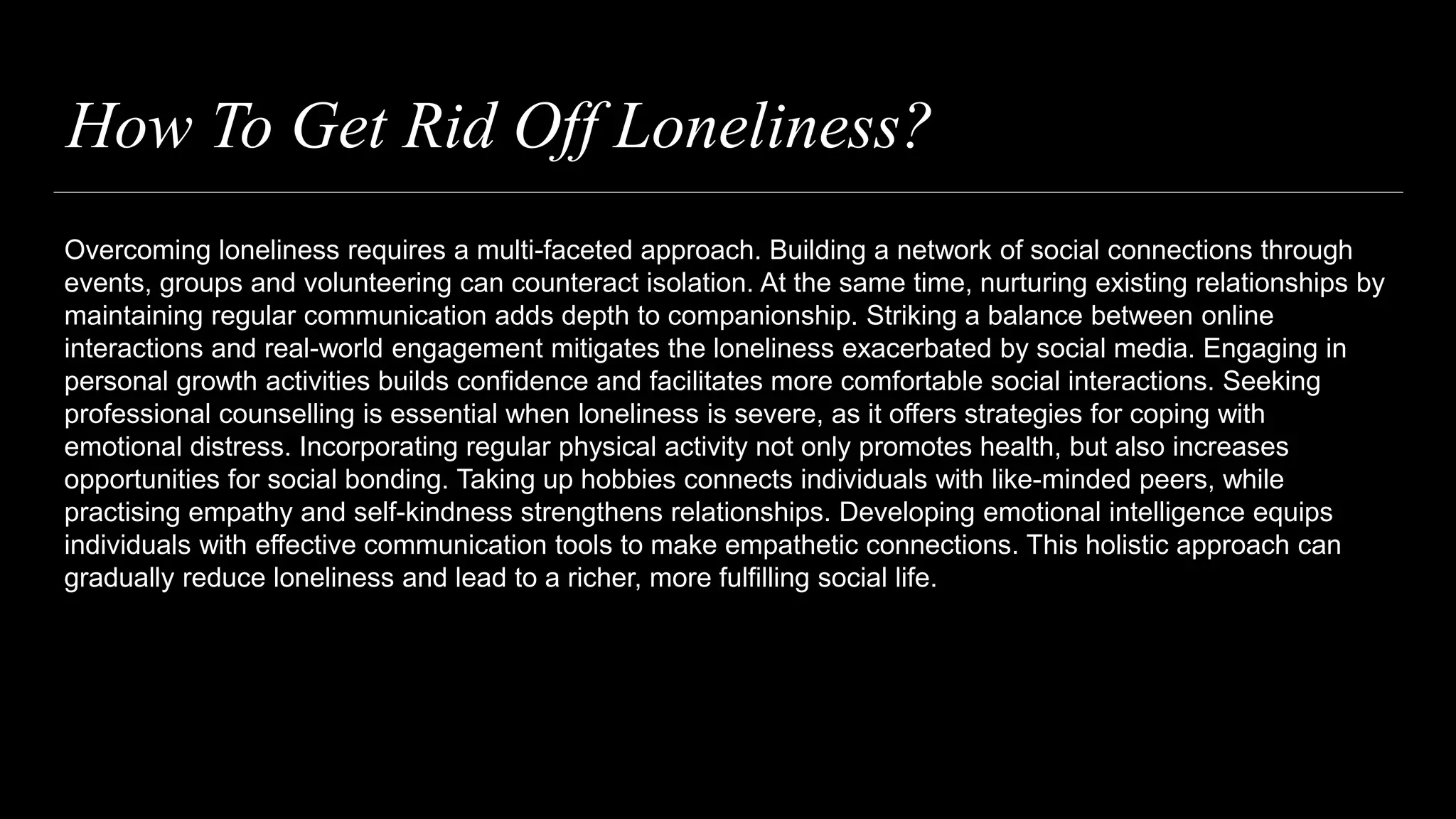 How To Get Rid Off Loneliness?

Overcoming loneliness requires a multi-faceted approach. Building a network of social connections through events, groups and volunteering can counteract isolation. At the same time, nurturing existing relationships by maintaining regular communication adds depth to companionship. Striking a balance between online interactions and real-world engagement mitigates the loneliness exacerbated by social media. Engaging in personal growth activities builds confidence and facilitates more comfortable social interactions. Seeking professional counselling is essential when loneliness is severe, as it offers strategies for coping with emotional distress. Incorporating regular physical activity not only promotes health, but also increases opportunities for social bonding. Taking up hobbies connects individuals with like-minded peers, while practising empathy and self-kindness strengthens relationships. Developing emotional intelligence equips individuals with effective communication tools to make empathetic connections. This holistic approach can gradually reduce loneliness and lead to a richer, more fulfilling social life.